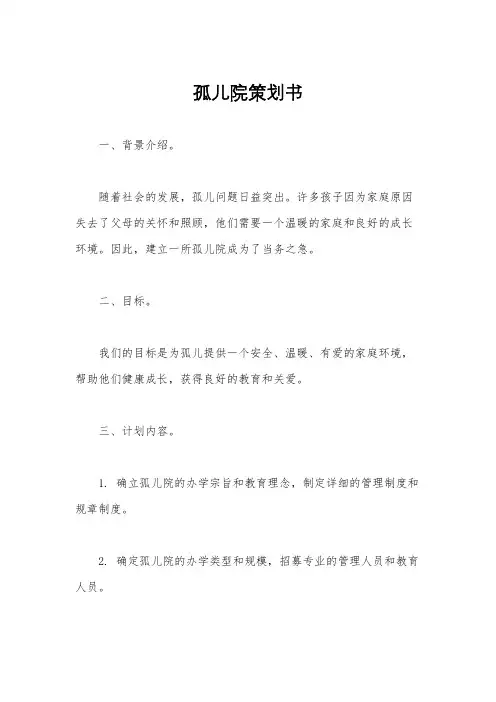 孤儿院策划书

一、背景介绍。

随着社会的发展，孤儿问题日益突出。许多孩子因为家庭原因失去了父母的关怀和照顾，他们需要一个温暖的家庭和良好的成长环境。因此，建立一所孤儿院成为了当务之急。

二、目标。

我们的目标是为孤儿提供一个安全、温暖、有爱的家庭环境，帮助他们健康成长，获得良好的教育和关爱。

三、计划内容。

1. 确立孤儿院的办学宗旨和教育理念，制定详细的管理制度和规章制度。

2. 确定孤儿院的办学类型和规模，招募专业的管理人员和教育人员。